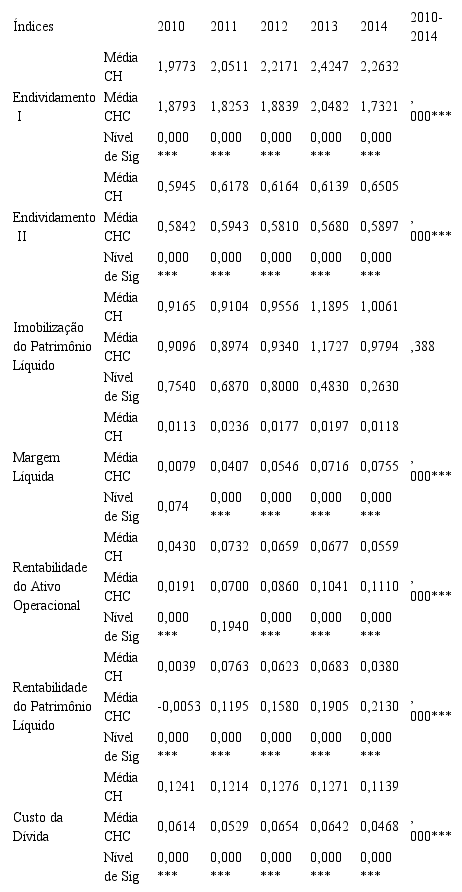 | Índices | | 2010 | 2011 | 2012 | 2013 | 2014 | 2010-2014 |
|---|---|---|---|---|---|---|---|
| Endividamento I | Média CH | 1,9773 | 2,0511 | 2,2171 | 2,4247 | 2,2632 | |
| | Média CHC | 1,8793 | 1,8253 | 1,8839 | 2,0482 | 1,7321 | ,000*** |
| | Nível de Sig | 0,000 *** | 0,000 *** | 0,000 *** | 0,000 *** | 0,000 *** | |
| Endividamento II | Média CH | 0,5945 | 0,6178 | 0,6164 | 0,6139 | 0,6505 | |
| | Média CHC | 0,5842 | 0,5943 | 0,5810 | 0,5680 | 0,5897 | ,000*** |
| | Nível de Sig | 0,000 *** | 0,000 *** | 0,000 *** | 0,000 *** | 0,000 *** | |
| Imobilização do Patrimônio Líquido | Média CH | 0,9165 | 0,9104 | 0,9556 | 1,1895 | 1,0061 | |
| | Média CHC | 0,9096 | 0,8974 | 0,9340 | 1,1727 | 0,9794 | ,388 |
| | Nível de Sig | 0,7540 | 0,6870 | 0,8000 | 0,4830 | 0,2630 | |
| Margem Líquida | Média CH | 0,0113 | 0,0236 | 0,0177 | 0,0197 | 0,0118 | |
| | Média CHC | 0,0079 | 0,0407 | 0,0546 | 0,0716 | 0,0755 | ,000*** |
| | Nível de Sig | 0,074 | 0,000 *** | 0,000 *** | 0,000 *** | 0,000 *** | |
| Rentabilidade do Ativo Operacional | Média CH | 0,0430 | 0,0732 | 0,0659 | 0,0677 | 0,0559 | |
| | Média CHC | 0,0191 | 0,0700 | 0,0860 | 0,1041 | 0,1110 | ,000*** |
| | Nível de Sig | 0,000 *** | 0,1940 | 0,000 *** | 0,000 *** | 0,000 *** | |
| Rentabilidade do Patrimônio Líquido | Média CH | 0,0039 | 0,0763 | 0,0623 | 0,0683 | 0,0380 | |
| | Média CHC | -0,0053 | 0,1195 | 0,1580 | 0,1905 | 0,2130 | ,000*** |
| | Nível de Sig | 0,000 *** | 0,000 *** | 0,000 *** | 0,000 *** | 0,000 *** | |
| Custo da Dívida | Média CH | 0,1241 | 0,1214 | 0,1276 | 0,1271 | 0,1139 | |
| | Média CHC | 0,0614 | 0,0529 | 0,0654 | 0,0642 | 0,0468 | ,000*** |
| | Nível de Sig | 0,000 *** | 0,000 *** | 0,000 *** | 0,000 *** | 0,000 *** | |